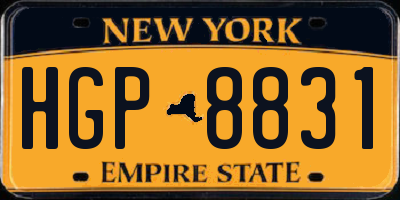 NEW YORK

HGP 8831

EMPIRE STATE